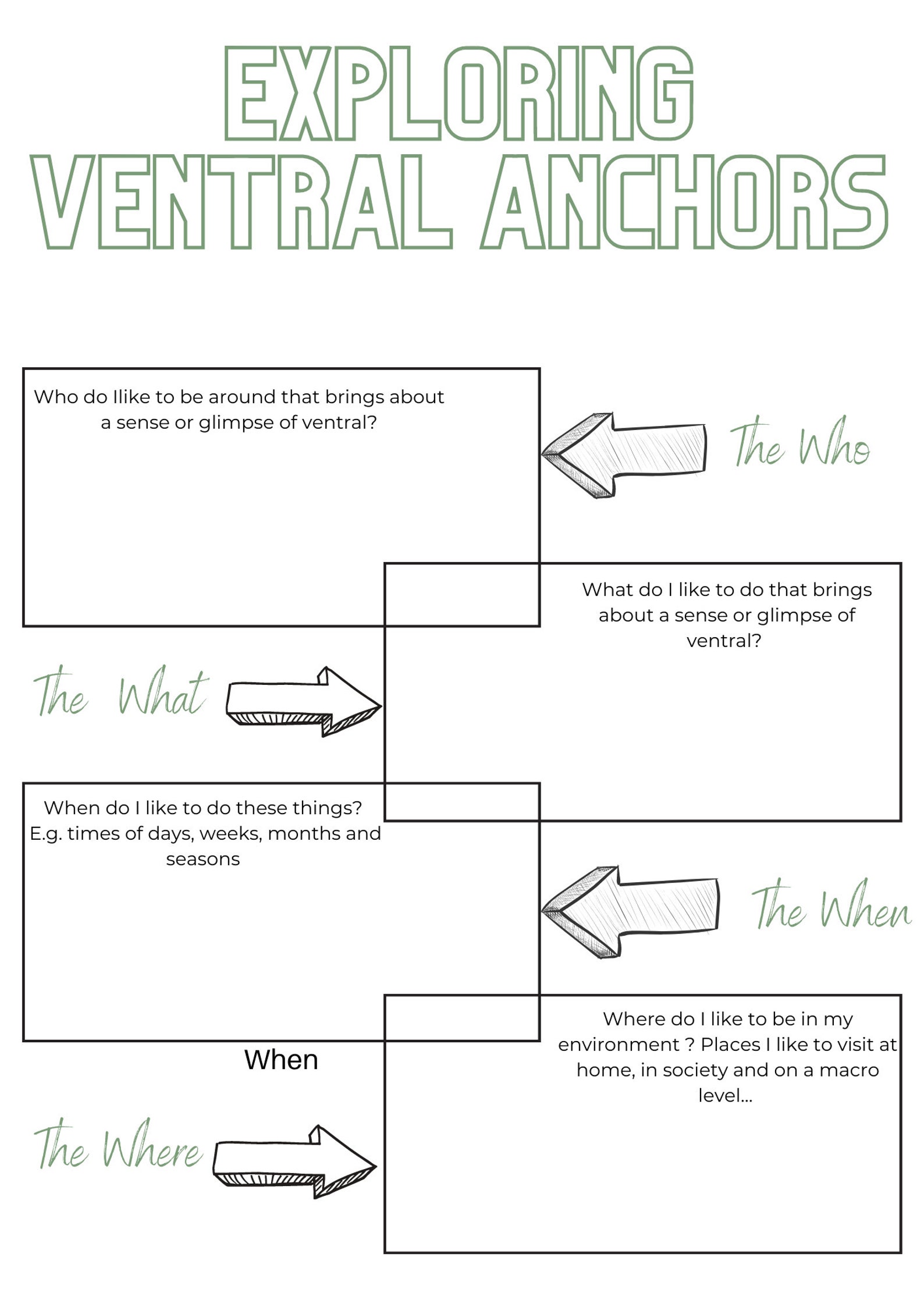 EXPLORING VENTRAL ANCHORS

Who do Ilike to be around that brings about a sense or glimpse of ventral?

The Who

What do I like to do that brings about a sense or glimpse of ventral?

The What

When do I like to do these things? E.g. times of days, weeks, months and seasons

The When

When

Where do I like to be in my environment ? Places I like to visit at home, in society and on a macro level...

The Where